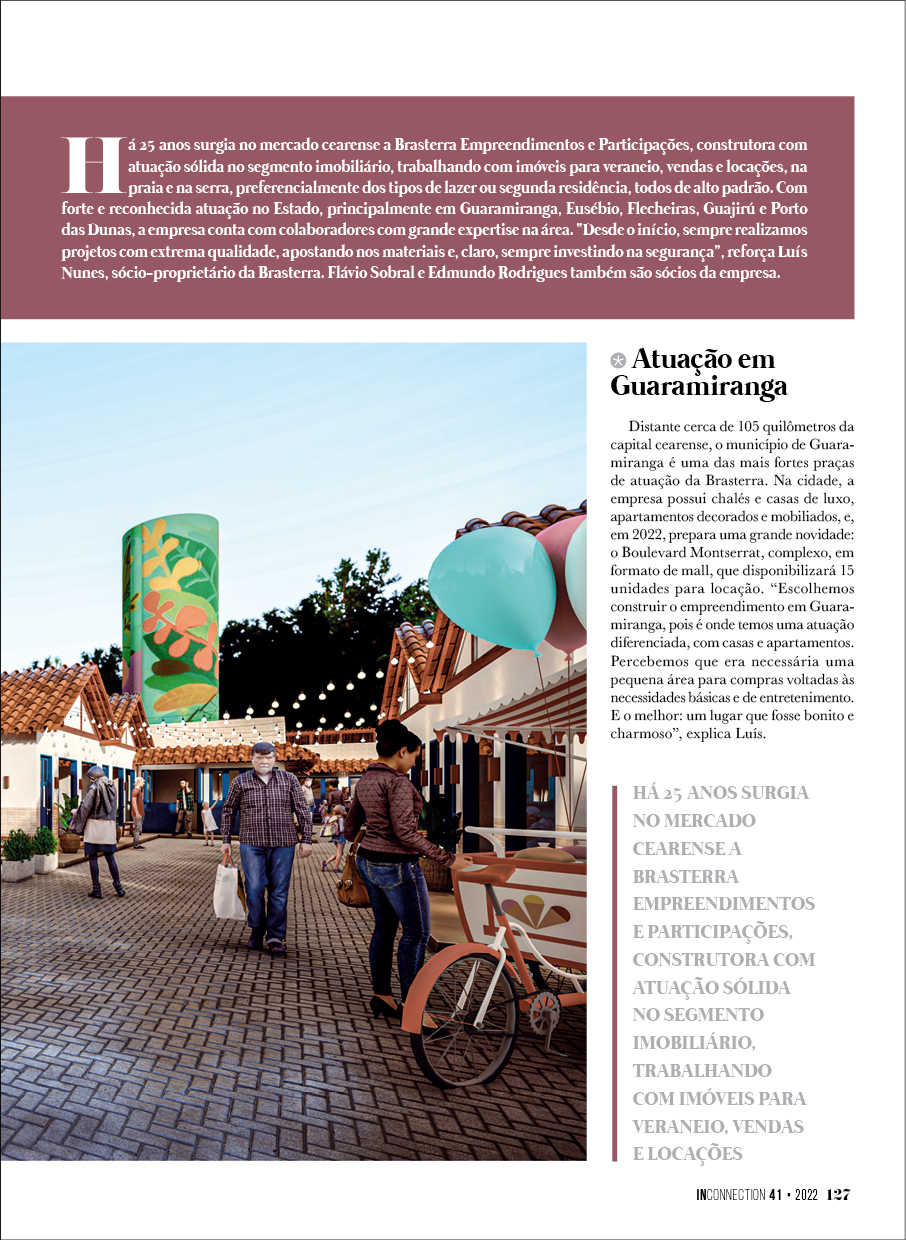 Há 25 anos surgia no mercado cearense a Brasterra Empreendimentos e Participações, construtora com atuação sólida no segmento imobiliário, trabalhando com imóveis para veraneio, vendas e locações, na praia e na serra, preferencialmente dos tipos de lazer ou segunda residência, todos de alto padrão. Com forte e reconhecida atuação no Estado, principalmente em Guaramiranga, Eusébio, Flecheiras, Guajirú e Porto das Dunas, a empresa conta com colaboradores com grande expertise na área. "Desde o início, sempre realizamos projetos com extrema qualidade, apostando nos materiais e, claro, sempre investindo na segurança", reforça Luís Nunes, sócio-proprietário da Brasterra. Flávio Sobral e Edmundo Rodrigues também são sócios da empresa.

Atuação em Guaramiranga

Distante cerca de 105 quilômetros da capital cearense, o município de Guaramiranga é uma das mais fortes praças de atuação da Brasterra. Na cidade, a empresa possui chalés e casas de luxo, apartamentos decorados e mobiliados, e, em 2022, prepara uma grande novidade: o Boulevard Montserrat, complexo, em formato de mall, que disponibilizará 15 unidades para locação. "Escolhemos construir o empreendimento em Guaramiranga, pois é onde temos uma atuação diferenciada, com casas e apartamentos. Percebemos que era necessária uma pequena área para compras voltadas às necessidades básicas e de entretenimento. E o melhor: um lugar que fosse bonito e charmoso", explica Luís.

HÁ 25 ANOS SURGIA NO MERCADO CEARENSE A BRASTERRA EMPREENDIMENTOS E PARTICIPAÇÕES, CONSTRUTORA COM ATUAÇÃO SÓLIDA NO SEGMENTO IMOBILIÁRIO, TRABALHANDO COM IMÓVEIS PARA VERANEIO, VENDAS E LOCAÇÕES

INCONNECTION 41 • 2022 127